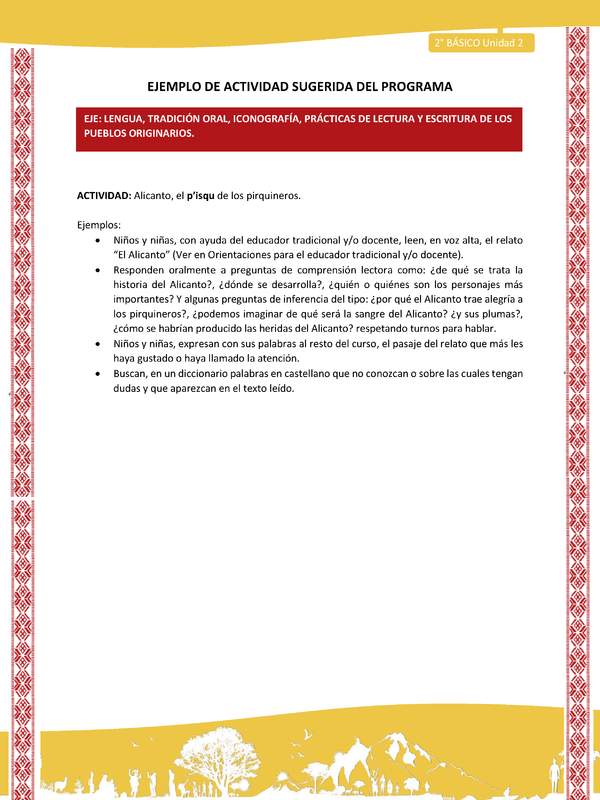 2° BÁSICO Unidad 2

EJEMPLO DE ACTIVIDAD SUGERIDA DEL PROGRAMA

EJE: LENGUA, TRADICIÓN ORAL, ICONOGRAFÍA, PRÁCTICAS DE LECTURA Y ESCRITURA DE LOS PUEBLOS ORIGINARIOS.

ACTIVIDAD: Alicanto, el p'isqu de los pirquineros.

Ejemplos:
• Niños y niñas, con ayuda del educador tradicional y/o docente, leen, en voz alta, el relato "El Alicanto" (Ver en Orientaciones para el educador tradicional y/o docente).
• Responden oralmente a preguntas de comprensión lectora como: ¿de qué se trata la historia del Alicanto?, ¿dónde se desarrolla?, ¿quién o quiénes son los personajes más importantes? Y algunas preguntas de inferencia del tipo: ¿por qué el Alicanto trae alegría a los pirquineros?, ¿podemos imaginar de qué será la sangre del Alicanto? ¿y sus plumas?, ¿cómo se habrían producido las heridas del Alicanto? respetando turnos para hablar.
• Niños y niñas, expresan con sus palabras al resto del curso, el pasaje del relato que más les haya gustado o haya llamado la atención.
• Buscan, en un diccionario palabras en castellano que no conozcan o sobre las cuales tengan dudas y que aparezcan en el texto leído.